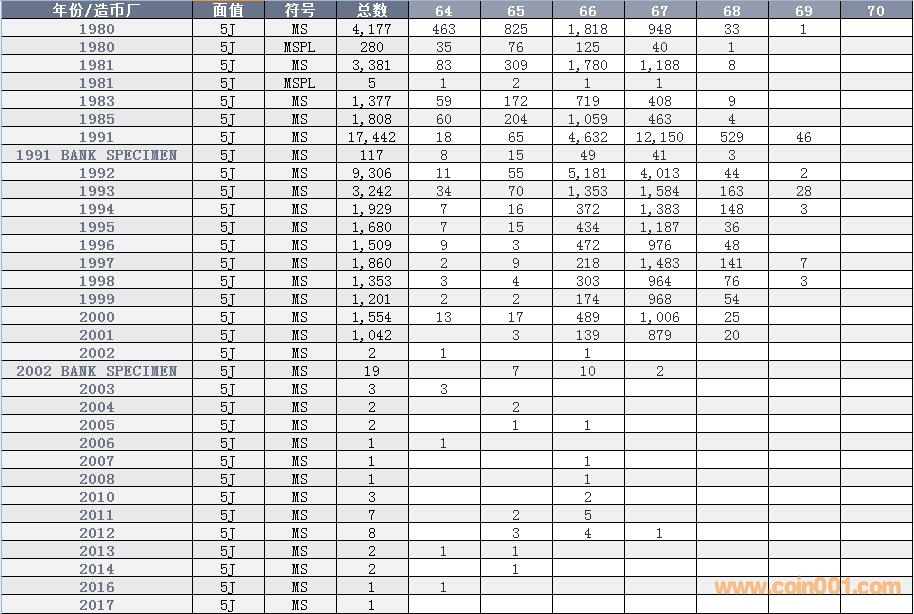 | 年份/造币厂 | 面值 | 符号 | 总数 | 64 | 65 | 66 | 67 | 68 | 69 | 70 |
|---|---|---|---|---|---|---|---|---|---|---|
| 1980 | 5J | MS | 4,177 | 463 | 825 | 1,818 | 948 | 33 | 1 | |
| 1980 | 5J | MSPL | 280 | 35 | 76 | 125 | 40 | 1 | | |
| 1981 | 5J | MS | 3,381 | 83 | 309 | 1,780 | 1,188 | 8 | | |
| 1981 | 5J | MSPL | 5 | 1 | 2 | 1 | 1 | | | |
| 1983 | 5J | MS | 1,377 | 59 | 172 | 719 | 408 | 9 | | |
| 1985 | 5J | MS | 1,808 | 60 | 204 | 1,059 | 463 | 4 | | |
| 1991 | 5J | MS | 17,442 | 18 | 65 | 4,632 | 12,150 | 529 | 46 | |
| 1991 BANK SPECIMEN | 5J | MS | 117 | 8 | 15 | 49 | 41 | 3 | | |
| 1992 | 5J | MS | 9,306 | 11 | 55 | 5,181 | 4,013 | 44 | 2 | |
| 1993 | 5J | MS | 3,242 | 34 | 70 | 1,353 | 1,584 | 163 | 28 | |
| 1994 | 5J | MS | 1,929 | 7 | 16 | 372 | 1,383 | 148 | 3 | |
| 1995 | 5J | MS | 1,680 | 7 | 15 | 434 | 1,187 | 36 | | |
| 1996 | 5J | MS | 1,509 | 9 | 3 | 472 | 976 | 48 | | |
| 1997 | 5J | MS | 1,860 | 2 | 9 | 218 | 1,483 | 141 | 7 | |
| 1998 | 5J | MS | 1,353 | 3 | 4 | 303 | 964 | 76 | 3 | |
| 1999 | 5J | MS | 1,201 | 2 | 2 | 174 | 968 | 54 | | |
| 2000 | 5J | MS | 1,554 | 13 | 17 | 489 | 1,006 | 25 | | |
| 2001 | 5J | MS | 1,042 | | 3 | 139 | 879 | 20 | | |
| 2002 | 5J | MS | 2 | 1 | | 1 | | | | |
| 2002 BANK SPECIMEN | 5J | MS | 19 | | 7 | 10 | 2 | | | |
| 2003 | 5J | MS | 3 | 3 | | | | | | |
| 2004 | 5J | MS | 2 | | 2 | | | | | |
| 2005 | 5J | MS | 2 | | 1 | 1 | | | | |
| 2006 | 5J | MS | 1 | 1 | | | | | | |
| 2007 | 5J | MS | 1 | | | 1 | | | | |
| 2008 | 5J | MS | 1 | | | 1 | | | | |
| 2010 | 5J | MS | 3 | | | 2 | | | | |
| 2011 | 5J | MS | 7 | | 2 | 5 | | | | |
| 2012 | 5J | MS | 8 | | 3 | 4 | 1 | | | |
| 2013 | 5J | MS | 2 | 1 | 1 | | | | | |
| 2014 | 5J | MS | 2 | | 1 | | | | | |
| 2016 | 5J | MS | 1 | 1 | | | | | | |
| 2017 | 5J | MS | 1 | | | | | | | |

www.coin001.com